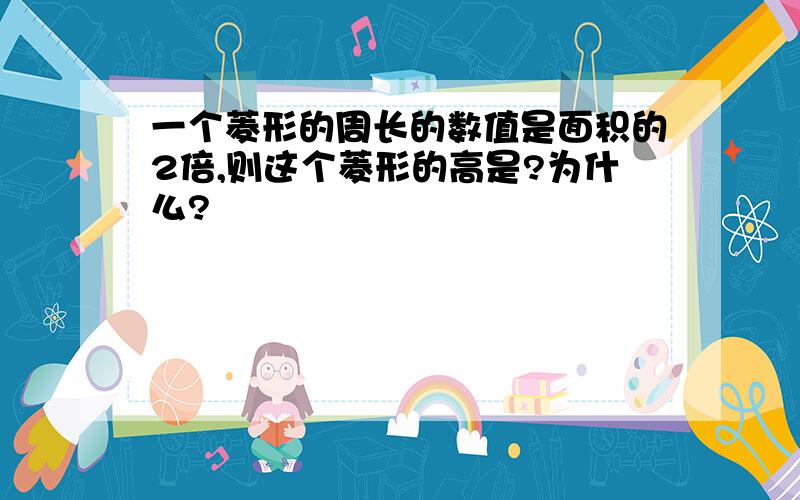 一个菱形的周长的数值是面积的2倍,则这个菱形的高是?为什么?